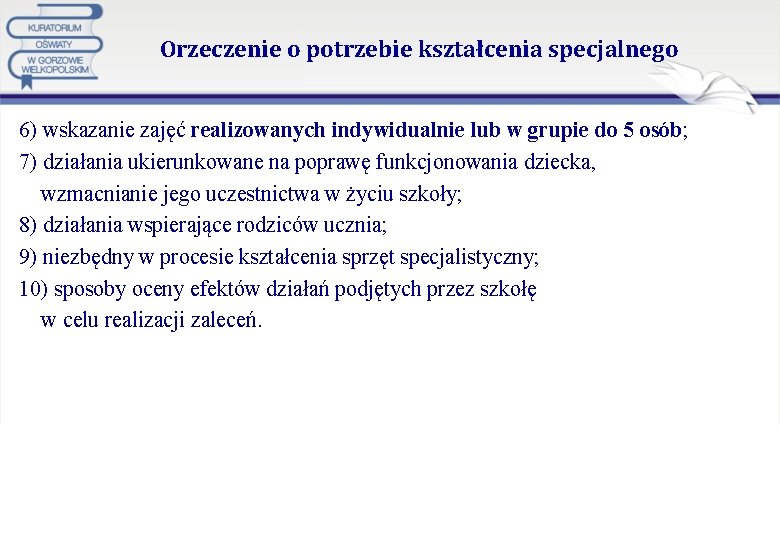 KURATORIUM OŚWIATY W GORZOWIE WIELKOPOLSKIM

Orzeczenie o potrzebie kształcenia specjalnego

6) wskazanie zajęć realizowanych indywidualnie lub w grupie do 5 osób;

7) działania ukierunkowane na poprawę funkcjonowania dziecka, wzmacnianie jego uczestnictwa w życiu szkoły;

8) działania wspierające rodziców ucznia;

9) niezbędny w procesie kształcenia sprzęt specjalistyczny;

10) sposoby oceny efektów działań podjętych przez szkołę w celu realizacji zaleceń.